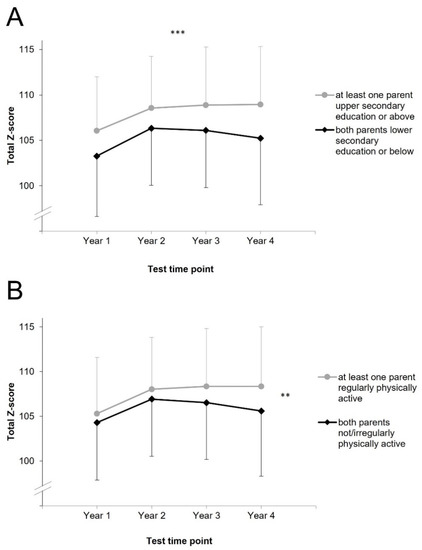 A

***

Total Z-score

115

110

105

100

Year 1 Year 2 Year 3 Year 4

Test time point

at least one parent upper secondary education or above

both parents lower secondary education or below

B

Total Z-score

115

110

105

100

Year 1 Year 2 Year 3 Year 4

Test time point

at least one parent regularly physically active

**

both parents not/irregularly physically active